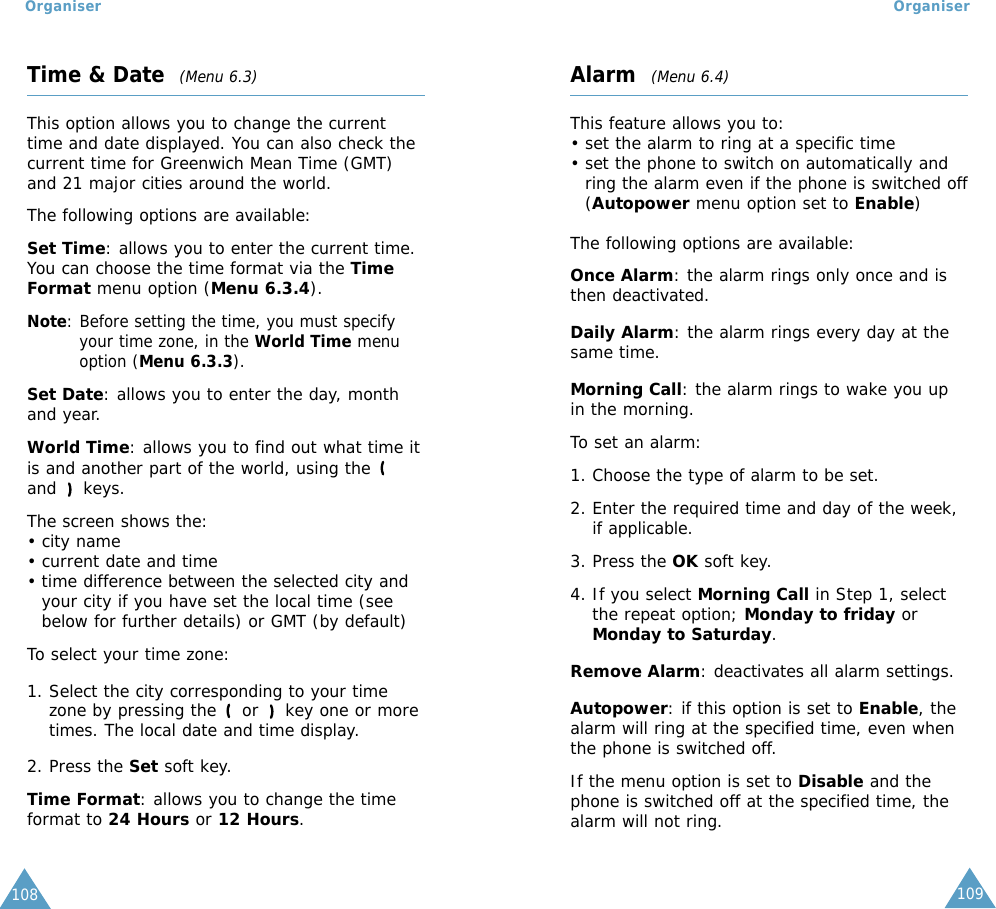 Organiser

Time & Date (Menu 6.3)

This option allows you to change the current time and date displayed. You can also check the current time for Greenwich Mean Time (GMT) and 21 major cities around the world.

The following options are available:

Set Time: allows you to enter the current time. You can choose the time format via the Time Format menu option (Menu 6.3.4).

Note: Before setting the time, you must specify your time zone, in the World Time menu option (Menu 6.3.3).

Set Date: allows you to enter the day, month and year.

World Time: allows you to find out what time it is and another part of the world, using the ( and ) keys.

The screen shows the:
• city name
• current date and time
• time difference between the selected city and your city if you have set the local time (see below for further details) or GMT (by default)

To select your time zone:

1. Select the city corresponding to your time zone by pressing the ( or ) key one or more times. The local date and time display.

2. Press the Set soft key.

Time Format: allows you to change the time format to 24 Hours or 12 Hours.

108

Organiser

Alarm (Menu 6.4)

This feature allows you to:
• set the alarm to ring at a specific time
• set the phone to switch on automatically and ring the alarm even if the phone is switched off (Autopower menu option set to Enable)

The following options are available:

Once Alarm: the alarm rings only once and is then deactivated.

Daily Alarm: the alarm rings every day at the same time.

Morning Call: the alarm rings to wake you up in the morning.

To set an alarm:

1. Choose the type of alarm to be set.

2. Enter the required time and day of the week, if applicable.

3. Press the OK soft key.

4. If you select Morning Call in Step 1, select the repeat option; Monday to friday or Monday to Saturday.

Remove Alarm: deactivates all alarm settings.

Autopower: if this option is set to Enable, the alarm will ring at the specified time, even when the phone is switched off.

If the menu option is set to Disable and the phone is switched off at the specified time, the alarm will not ring.

109